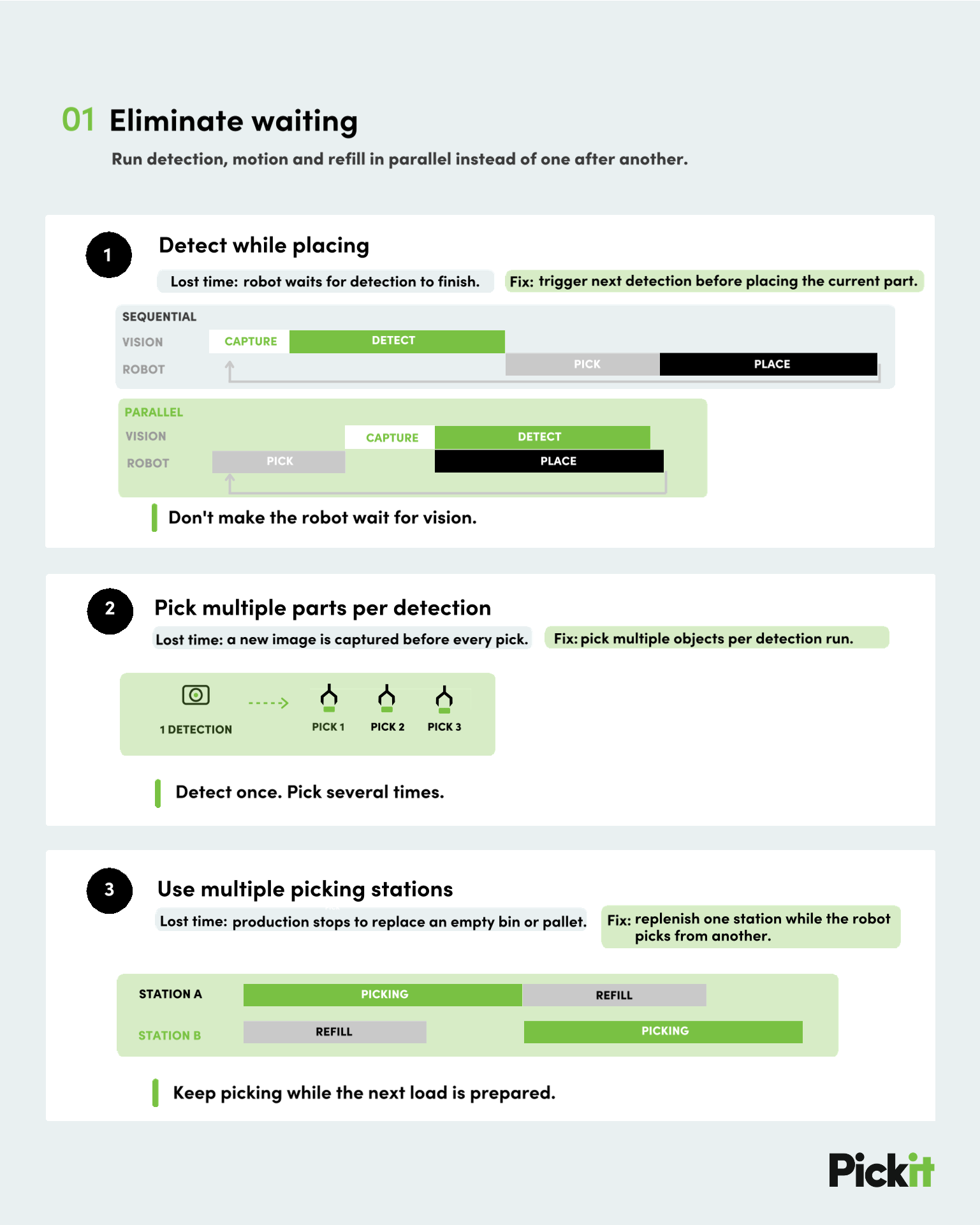 01 Eliminate waiting

Run detection, motion and refill in parallel instead of one after another.

1

Detect while placing

Lost time: robot waits for detection to finish.

Fix: trigger next detection before placing the current part.

SEQUENTIAL

VISION CAPTURE DETECT

ROBOT PICK PLACE

PARALLEL

VISION CAPTURE DETECT

ROBOT PICK PLACE

Don't make the robot wait for vision.

2

Pick multiple parts per detection

Lost time: a new image is captured before every pick.

Fix: pick multiple objects per detection run.

1 DETECTION

PICK 1 PICK 2 PICK 3

Detect once. Pick several times.

3

Use multiple picking stations

Lost time: production stops to replace an empty bin or pallet.

Fix: replenish one station while the robot picks from another.

STATION A PICKING REFILL

STATION B REFILL PICKING

Keep picking while the next load is prepared.

Pickit